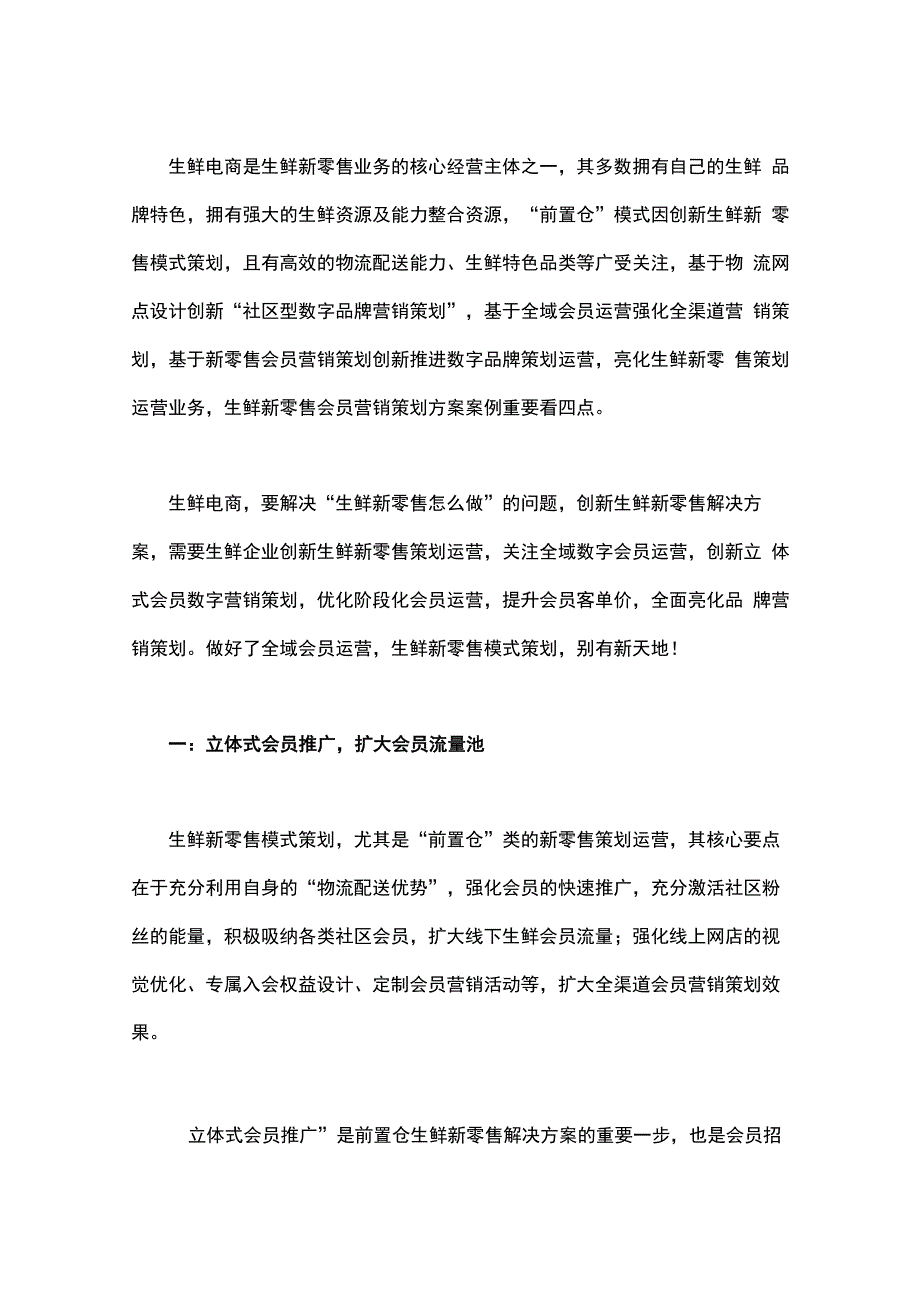 生鲜电商是生鲜新零售业务的核心经营主体之一，其多数拥有自己的生鲜 品牌特色，拥有强大的生鲜资源及能力整合资源，“前置仓”模式因创新生鲜新 零售模式策划，且有高效的物流配送能力、生鲜特色品类等广受关注，基于物 流网点设计创新“社区型数字品牌营销策划”，基于全域会员运营强化全渠道营 销策划，基于新零售会员营销策划创新推进数字品牌策划运营，亮化生鲜新零 售策划运营业务，生鲜新零售会员营销策划方案案例重要看四点。

生鲜电商，要解决“生鲜新零售怎么做”的问题，创新生鲜新零售解决方案，需要生鲜企业创新生鲜新零售策划运营，关注全域数字会员运营，创新立 体式会员数字营销策划，优化阶段化会员运营，提升会员客单价，全面亮化品 牌营销策划。做好了全域会员运营，生鲜新零售模式策划，别有新天地！

一：立体式会员推广，扩大会员流量池

生鲜新零售模式策划，尤其是“前置仓”类的新零售策划运营，其核心要点在于充分利用自身的“物流配送优势”，强化会员的快速推广，充分激活社区粉丝的能量，积极吸纳各类社区会员，扩大线下生鲜会员流量；强化线上网店的视觉优化、专属入会权益设计、定制会员营销活动等，扩大全渠道会员营销策划效果。

立体式会员推广”是前置仓生鲜新零售解决方案的重要一步，也是会员招